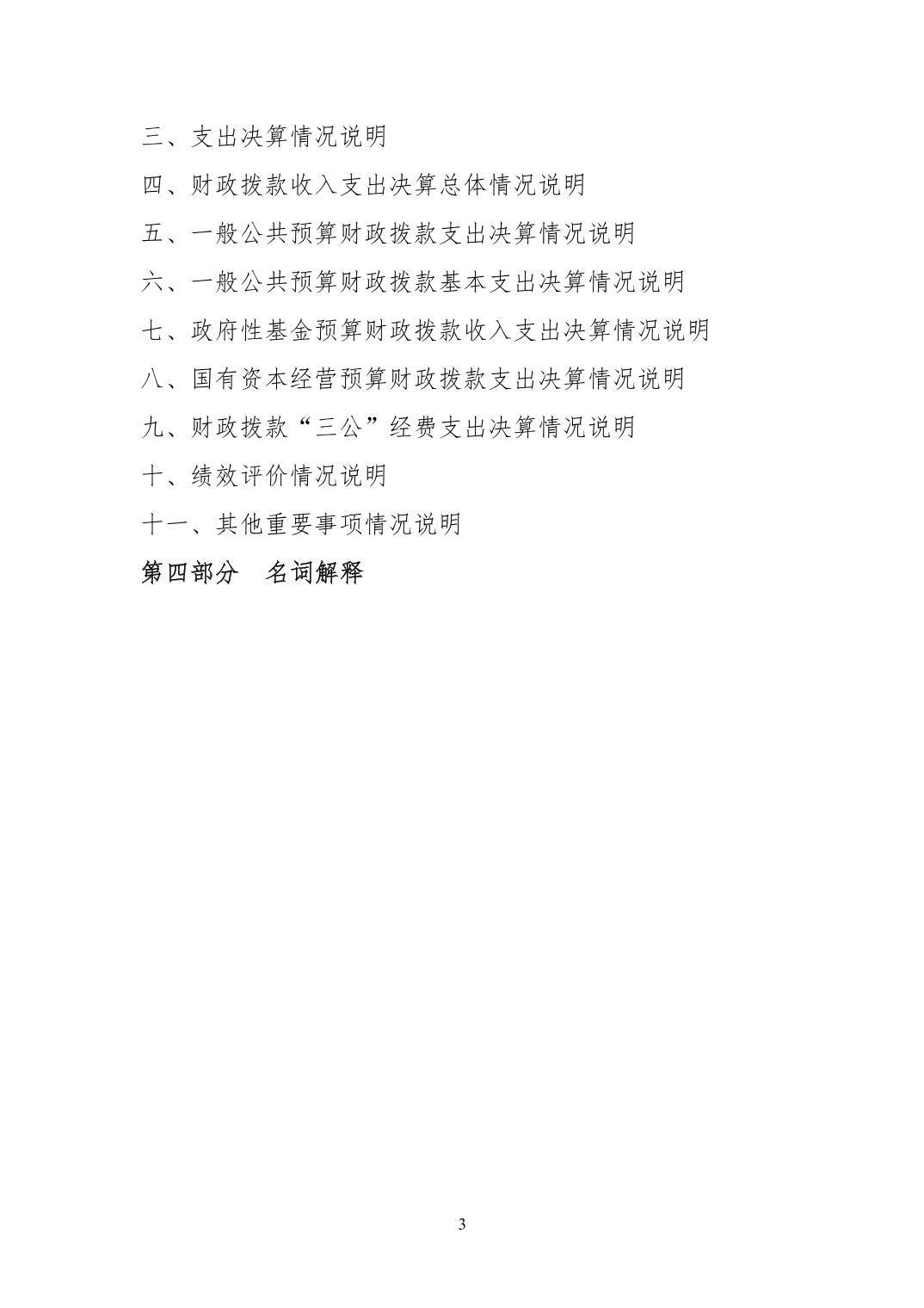 三、支出决算情况说明

四、财政拨款收入支出决算总体情况说明

五、一般公共预算财政拨款支出决算情况说明

六、一般公共预算财政拨款基本支出决算情况说明

七、政府性基金预算财政拨款收入支出决算情况说明

八、国有资本经营预算财政拨款支出决算情况说明

九、财政拨款“三公”经费支出决算情况说明

十、绩效评价情况说明

十一、其他重要事项情况说明

第四部分　名词解释

3